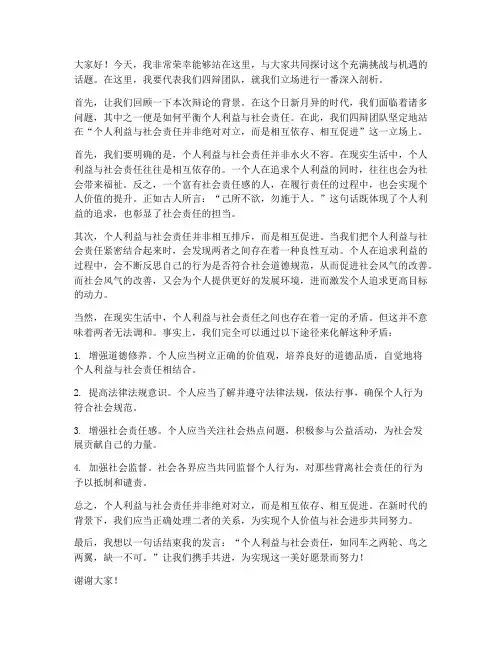 大家好！今天，我非常荣幸能够站在这里，与大家共同探讨这个充满挑战与机遇的话题。在这里，我要代表我们四辩团队，就我们立场进行一番深入剖析。

首先，让我们回顾一下本次辩论的背景。在这个日新月异的时代，我们面临着诸多问题，其中之一便是如何平衡个人利益与社会责任。在此，我们四辩团队坚定地站在“个人利益与社会责任并非绝对对立，而是相互依存、相互促进”这一立场上。

首先，我们要明确的是，个人利益与社会责任并非水火不容。在现实生活中，个人利益与社会责任往往是相互依存的。一个人在追求个人利益的同时，往往也会为社会带来福祉。反之，一个富有社会责任感的人，在履行责任的过程中，也会实现个人价值的提升。正如古人所言：“己所不欲，勿施于人。”这句话既体现了个人利益的追求，也彰显了社会责任的担当。

其次，个人利益与社会责任并非相互排斥，而是相互促进。当我们把个人利益与社会责任紧密结合起来时，会发现两者之间存在着一种良性互动。个人在追求利益的过程中，会不断反思自己的行为是否符合社会道德规范，从而促进社会风气的改善。而社会风气的改善，又会为个人提供更好的发展环境，进而激发个人追求更高目标的动力。

当然，在现实生活中，个人利益与社会责任之间也存在着一定的矛盾。但这并不意味着两者无法调和。事实上，我们完全可以通过以下途径来化解这种矛盾：

1. 增强道德修养。个人应当树立正确的价值观，培养良好的道德品质，自觉地将个人利益与社会责任相结合。

2. 提高法律法规意识。个人应当了解并遵守法律法规，依法行事，确保个人行为符合社会规范。

3. 增强社会责任感。个人应当关注社会热点问题，积极参与公益活动，为社会发展贡献自己的力量。

4. 加强社会监督。社会各界应当共同监督个人行为，对那些背离社会责任的行为予以抵制和谴责。

总之，个人利益与社会责任并非绝对对立，而是相互依存、相互促进。在新时代的背景下，我们应当正确处理二者的关系，为实现个人价值与社会进步共同努力。

最后，我想以一句话结束我的发言：“个人利益与社会责任，如同车之两轮、鸟之两翼，缺一不可。”让我们携手共进，为实现这一美好愿景而努力！

谢谢大家！